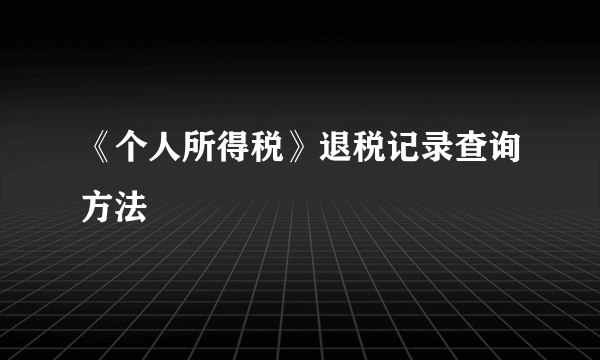 《个人所得税》退税记录查询方法